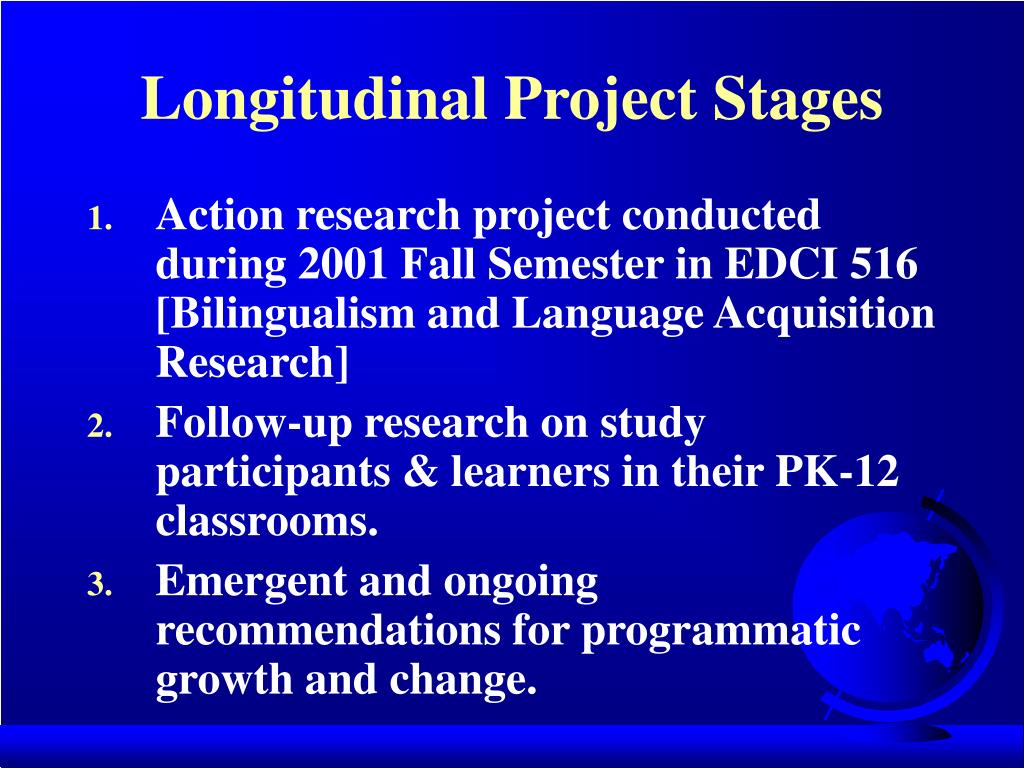 Longitudinal Project Stages

1. Action research project conducted during 2001 Fall Semester in EDCI 516 [Bilingualism and Language Acquisition Research]

2. Follow-up research on study participants & learners in their PK-12 classrooms.

3. Emergent and ongoing recommendations for programmatic growth and change.